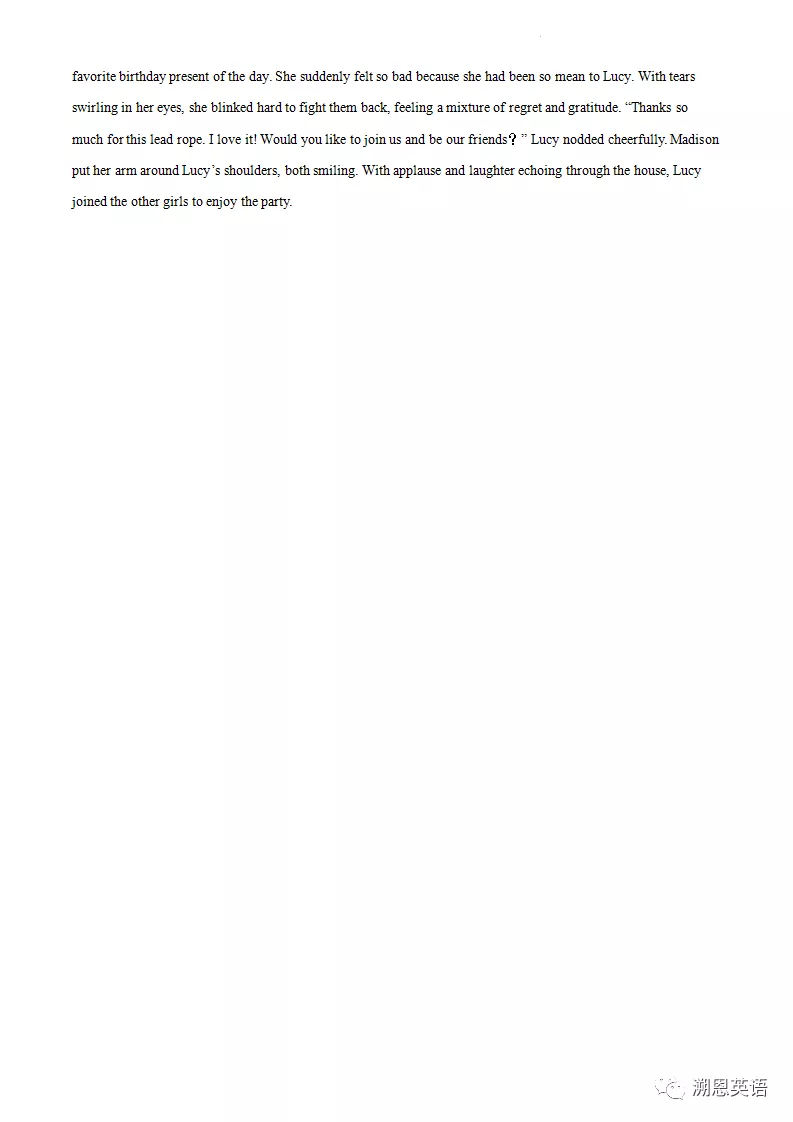 favorite birthday present of the day. She suddenly felt so bad because she had been so mean to Lucy. With tears swirling in her eyes, she blinked hard to fight them back, feeling a mixture of regret and gratitude. “Thanks so much for this lead rope. I love it! Would you like to join us and be our friends？” Lucy nodded cheerfully. Madison put her arm around Lucy’s shoulders, both smiling. With applause and laughter echoing through the house, Lucy joined the other girls to enjoy the party.

溯恩英语